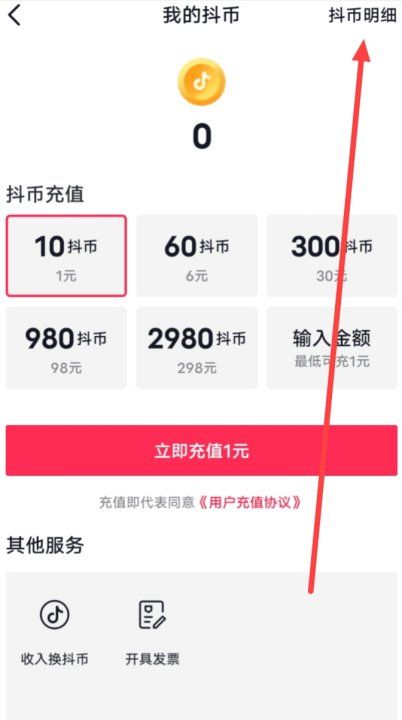 我的抖币

抖币明细

0

抖币充值

10抖币
1元

60抖币
6元

300抖币
30元

980抖币
98元

2980抖币
298元

输入金额
最低可充1元

立即充值1元

充值即代表同意《用户充值协议》

其他服务

收入换抖币

开具发票